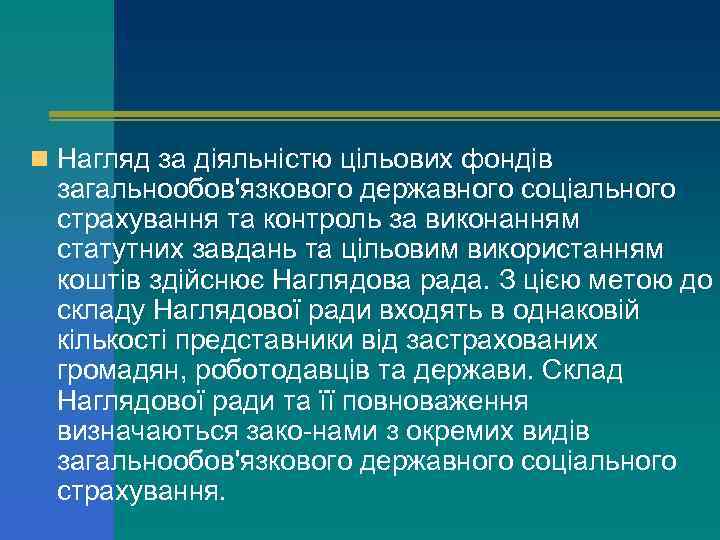 Нагляд за діяльністю цільових фондів загальнообов'язкового державного соціального страхування та контроль за виконанням статутних завдань та цільовим використанням коштів здійснює Наглядова рада. З цією метою до складу Наглядової ради входять в однаковій кількості представники від застрахованих громадян, роботодавців та держави. Склад Наглядової ради та її повноваження визначаються зако-нами з окремих видів загальнообов'язкового державного соціального страхування.